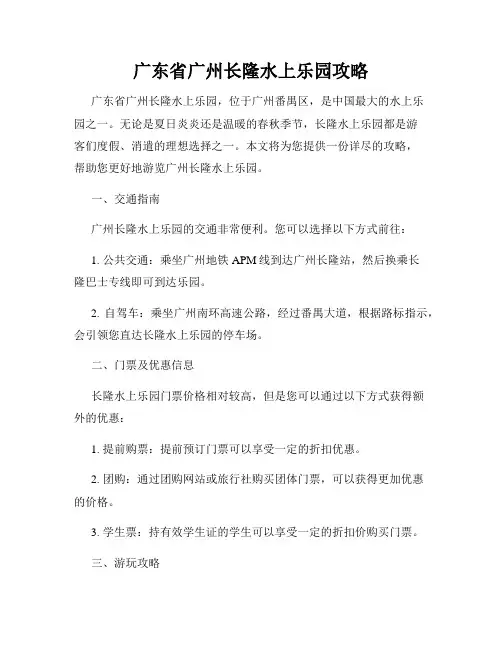 广东省广州长隆水上乐园攻略

广东省广州长隆水上乐园，位于广州番禺区，是中国最大的水上乐园之一。无论是夏日炎炎还是温暖的春秋季节，长隆水上乐园都是游客们度假、消遣的理想选择之一。本文将为您提供一份详尽的攻略，帮助您更好地游览广州长隆水上乐园。

一、交通指南

广州长隆水上乐园的交通非常便利。您可以选择以下方式前往：

1. 公共交通：乘坐广州地铁 APM 线到达广州长隆站，然后换乘长隆巴士专线即可到达乐园。

2. 自驾车：乘坐广州南环高速公路，经过番禺大道，根据路标指示，会引领您直达长隆水上乐园的停车场。

二、门票及优惠信息

长隆水上乐园门票价格相对较高，但是您可以通过以下方式获得额外的优惠：

1. 提前购票：提前预订门票可以享受一定的折扣优惠。

2. 团购：通过团购网站或旅行社购买团体门票，可以获得更加优惠的价格。

3. 学生票：持有效学生证的学生可以享受一定的折扣价购买门票。

三、游玩攻略